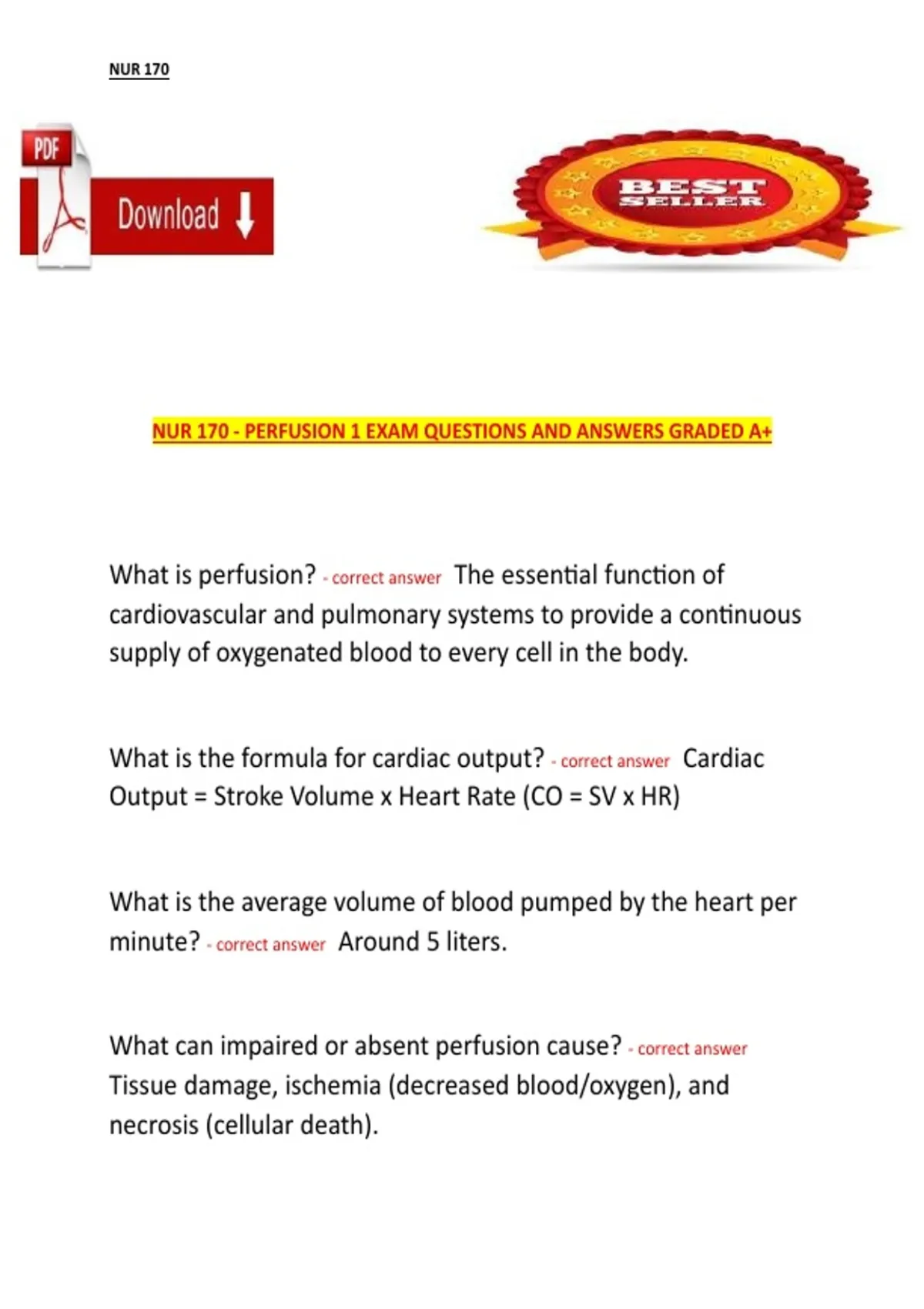 NUR 170

PDF

Download

BEST SELLER

NUR 170 - PERFUSION 1 EXAM QUESTIONS AND ANSWERS GRADED A+

What is perfusion? - correct answer The essential function of cardiovascular and pulmonary systems to provide a continuous supply of oxygenated blood to every cell in the body.

What is the formula for cardiac output? - correct answer Cardiac Output = Stroke Volume x Heart Rate (CO = SV x HR)

What is the average volume of blood pumped by the heart per minute? - correct answer Around 5 liters.

What can impaired or absent perfusion cause? - correct answer Tissue damage, ischemia (decreased blood/oxygen), and necrosis (cellular death).